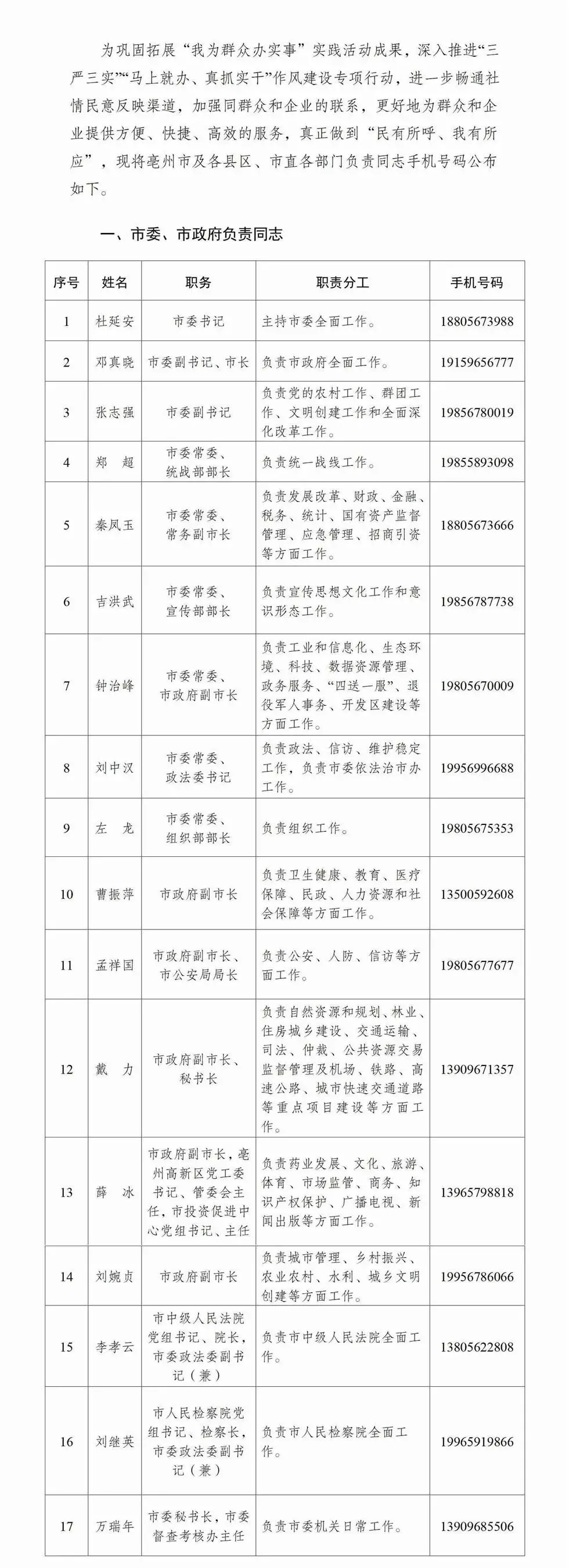 为巩固拓展“我为群众办实事”实践活动成果，深入推进“三严三实”“马上就办、真抓实干”作风建设专项行动，进一步畅通社情民意反映渠道，加强同群众和企业的联系，更好地为群众和企业提供方便、快捷、高效的服务，真正做到“民有所呼、我有所应”，现将亳州市及各县区、市直各部门负责同志手机号码公布如下。

一、市委、市政府负责同志

| 序号 | 姓名 | 职务 | 职责分工 | 手机号码 |
|---|---|---|---|---|
| 1 | 杜延安 | 市委书记 | 主持市委全面工作。 | 18805673988 |
| 2 | 邓真晓 | 市委副书记、市长 | 负责市政府全面工作。 | 19159656777 |
| 3 | 张志强 | 市委副书记 | 负责党的农村工作、群团工作、文明创建工作和全面深化改革工作。 | 19856780019 |
| 4 | 郑　超 | 市委常委、统战部部长 | 负责统一战线工作。 | 19855893098 |
| 5 | 秦凤玉 | 市委常委、常务副市长 | 负责发展改革、财政、金融、税务、统计、国有资产监督管理、应急管理、招商引资等方面工作。 | 18805673666 |
| 6 | 吉洪武 | 市委常委、宣传部部长 | 负责宣传思想文化工作和意识形态工作。 | 19856787738 |
| 7 | 钟治峰 | 市委常委、市政府副市长 | 负责工业和信息化、生态环境、科技、数据资源管理、政务服务、“四送一服”、退役军人事务、开发区建设等方面工作。 | 19805670009 |
| 8 | 刘中汉 | 市委常委、政法委书记 | 负责政法、信访、维护稳定工作，负责市委依法治市办工作。 | 19956996688 |
| 9 | 左　龙 | 市委常委、组织部部长 | 负责组织工作。 | 19805675353 |
| 10 | 曹振萍 | 市政府副市长 | 负责卫生健康、教育、医疗保障、民政、人力资源和社会保障等方面工作。 | 13500592608 |
| 11 | 孟祥国 | 市政府副市长、市公安局局长 | 负责公安、人防、信访等方面工作。 | 19805677677 |
| 12 | 戴　力 | 市政府副市长、秘书长 | 负责自然资源和规划、林业、住房城乡建设、交通运输、司法、仲裁、公共资源交易监督管理及机场、铁路、高速公路、城市快速交通道路等重点项目建设等方面工作。 | 13909671357 |
| 13 | 薛　冰 | 市政府副市长，亳州高新区党工委书记、管委会主任，市投资促进中心党组书记、主任 | 负责药业发展、文化、旅游、体育、市场监管、商务、知识产权保护、广播电视、新闻出版等方面工作。 | 13965798818 |
| 14 | 刘婉贞 | 市政府副市长 | 负责城市管理、乡村振兴、农业农村、水利、城乡文明创建等方面工作。 | 19956786066 |
| 15 | 李孝云 | 市中级人民法院党组书记、院长，市委政法委副书记（兼） | 负责市中级人民法院全面工作。 | 13805622808 |
| 16 | 刘继英 | 市人民检察院党组书记、检察长，市委政法委副书记（兼） | 负责市人民检察院全面工作。 | 19965919866 |
| 17 | 万瑞年 | 市委秘书长，市委督查考核办主任 | 负责市委机关日常工作。 | 13909685506 |